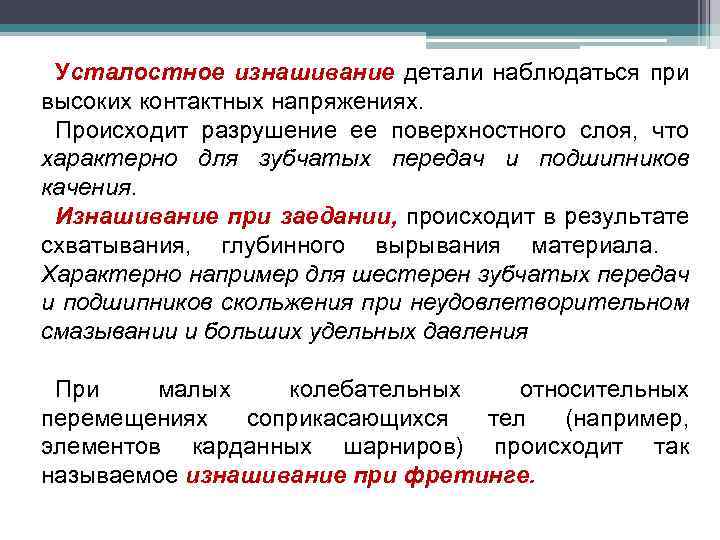 Усталостное изнашивание детали наблюдаться при высоких контактных напряжениях.

Происходит разрушение ее поверхностного слоя, что характерно для зубчатых передач и подшипников качения.

Изнашивание при заедании, происходит в результате схватывания, глубинного вырывания материала. Характерно например для шестерен зубчатых передач и подшипников скольжения при неудовлетворительном смазывании и больших удельных давления

При малых колебательных относительных перемещениях соприкасающихся тел (например, элементов карданных шарниров) происходит так называемое изнашивание при фретинге.